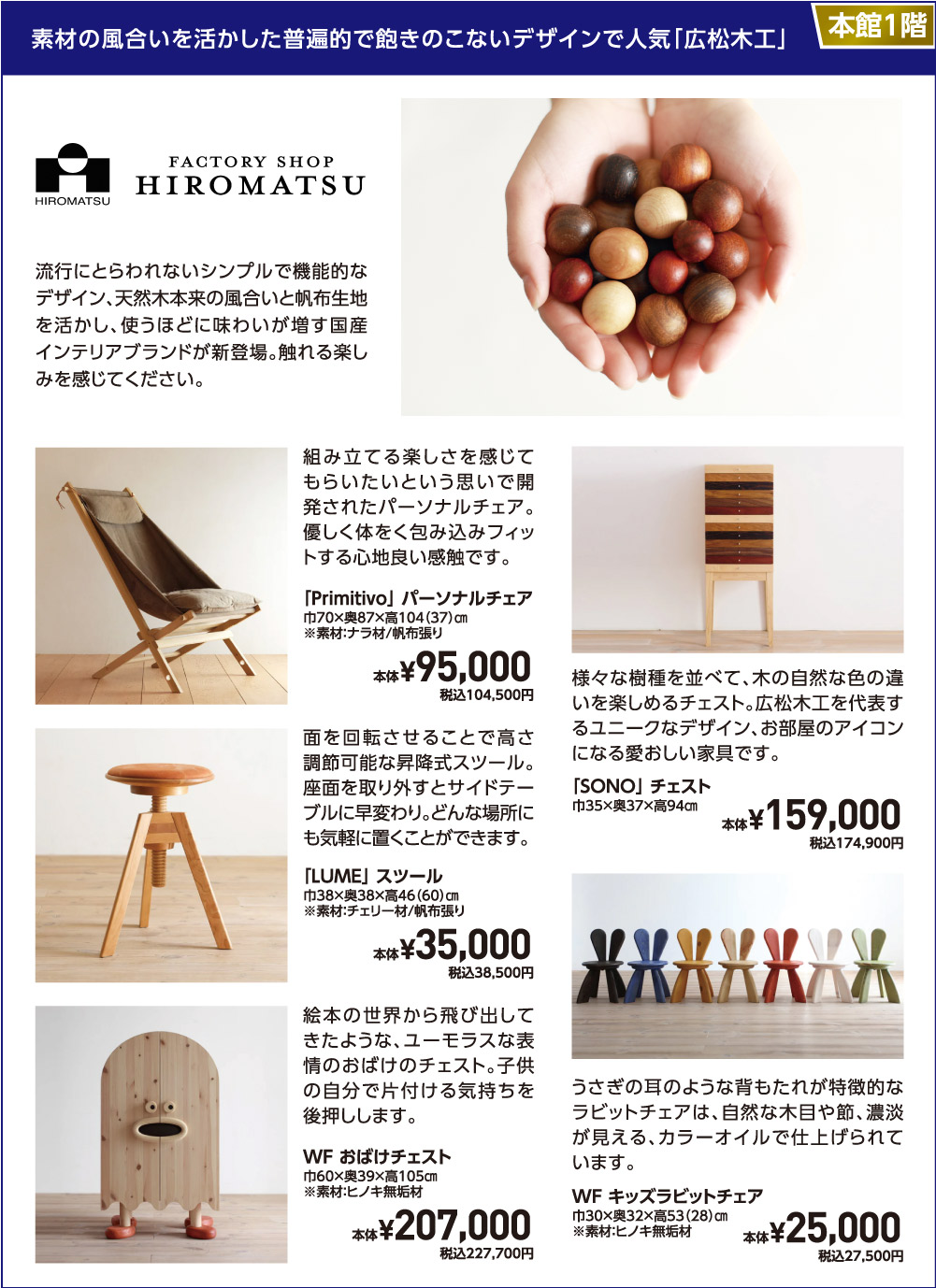 素材の風合いを活かした普遍的で飽きのこないデザインで人気「広松木工」

本館1階

HIROMATSU

FACTORY SHOP
HIROMATSU

流行にとらわれないシンプルで機能的なデザイン、天然木本来の風合いと帆布生地を活かし、使うほどに味わいが増す国産インテリアブランドが新登場。触れる楽しみを感じてください。

組み立てる楽しさを感じてもらいたいという思いで開発されたパーソナルチェア。優しく体をく包み込みフィットする心地良い感触です。

「Primitivo」パーソナルチェア
巾70×奥87×高104(37)㎝
※素材:ナラ材/帆布張り

本体¥95,000
税込104,500円

面を回転させることで高さ調節可能な昇降式スツール。座面を取り外すとサイドテーブルに早変わり。どんな場所にも気軽に置くことができます。

「LUME」スツール
巾38×奥38×高46(60)㎝
※素材:チェリー材/帆布張り

本体¥35,000
税込38,500円

絵本の世界から飛び出してきたような、ユーモラスな表情のおばけのチェスト。子供の自分で片付ける気持ちを後押しします。

WF おばけチェスト
巾60×奥39×高105㎝
※素材:ヒノキ無垢材

本体¥207,000
税込227,700円

様々な樹種を並べて、木の自然な色の違いを楽しめるチェスト。広松木工を代表するユニークなデザイン、お部屋のアイコンになる愛おしい家具です。

「SONO」チェスト
巾35×奥37×高94㎝

本体¥159,000
税込174,900円

うさぎの耳のような背もたれが特徴的なラビットチェアは、自然な木目や節、濃淡が見える、カラーオイルで仕上げられています。

WF キッズラビットチェア
巾30×奥32×高53(28)㎝
※素材:ヒノキ無垢材

本体¥25,000
税込27,500円